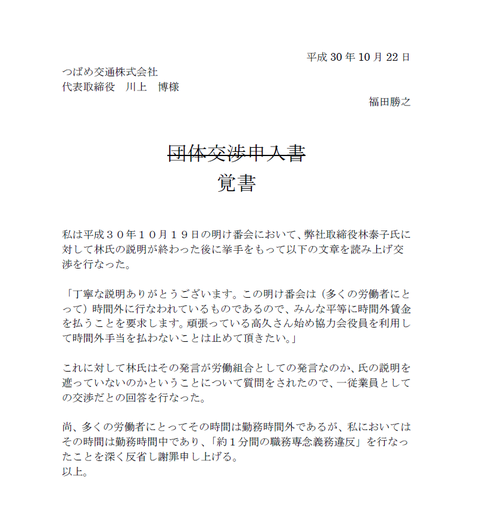 平成 30 年 10 月 22 日

つばめ交通株式会社
代表取締役　川上　博様

福田勝之

~~団体交渉申入書~~
覚書

私は平成３０年１０月１９日の明け番会において、弊社取締役林泰子氏に対して林氏の説明が終わった後に挙手をもって以下の文章を読み上げ交渉を行なった。

「丁寧な説明ありがとうございます。この明け番会は（多くの労働者にとって）時間外に行なわれているものであるので、みんな平等に時間外賃金を払うことを要求します。頑張っている高久さん始め協力会役員を利用して時間外手当を払わないことは止めて頂きたい。」

これに対して林氏はその発言が労働組合としての発言なのか、氏の説明を遮っていないのかということについて質問をされたので、一従業員としての交渉だとの回答を行なった。

尚、多くの労働者にとってその時間は勤務時間外であるが、私においてはその時間は勤務時間中であり、「約１分間の職務専念義務違反」を行なったことを深く反省し謝罪申し上げる。
以上。